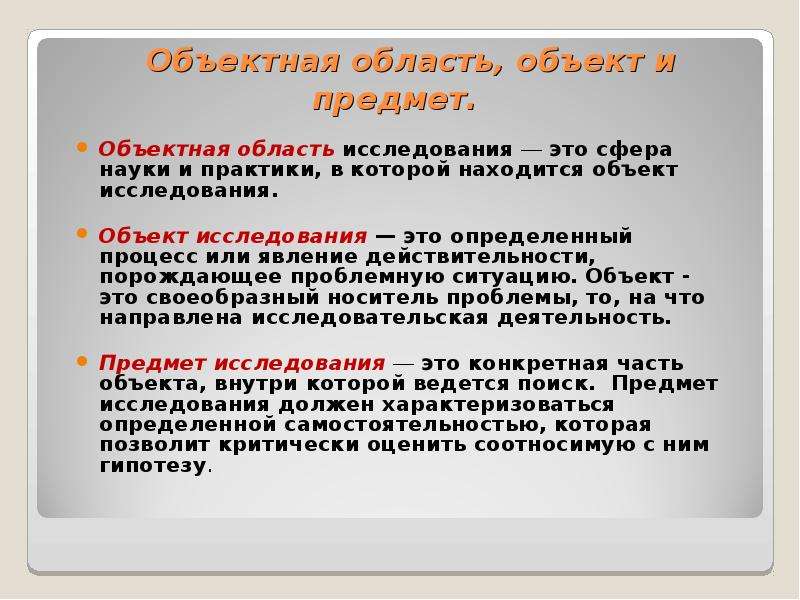 Объектная область, объект и предмет.

Объектная область исследования — это сфера науки и практики, в которой находится объект исследования.

Объект исследования — это определенный процесс или явление действительности, порождающее проблемную ситуацию. Объект - это своеобразный носитель проблемы, то, на что направлена исследовательская деятельность.

Предмет исследования — это конкретная часть объекта, внутри которой ведется поиск. Предмет исследования должен характеризоваться определенной самостоятельностью, которая позволит критически оценить соотносимую с ним гипотезу.